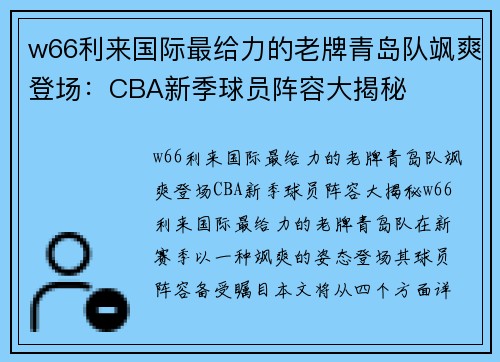 w66利来国际最给力的老牌青岛队飒爽登场：CBA新季球员阵容大揭秘

w66利来国际最给力的老牌青岛队飒爽登场CBA新季球员阵容大揭秘w66利来国际最给力的老牌青岛队在新赛季以一种飒爽的姿态登场其球员阵容备受瞩目本文将从四个方面详